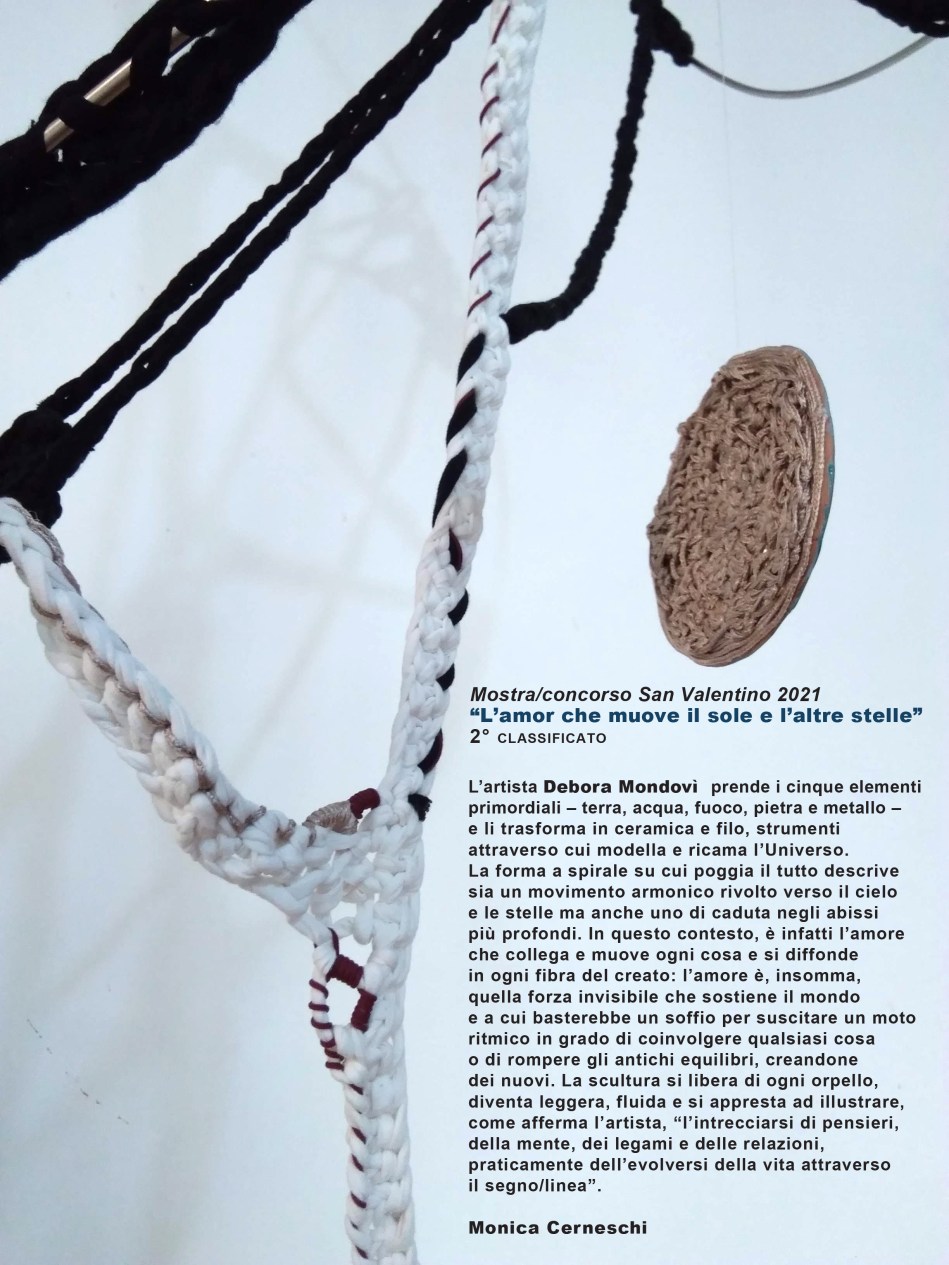 Mostra/concorso San Valentino 2021
“L’amor che muove il sole e l’altre stelle”
2° CLASSIFICATO

L’artista Debora Mondovì prende i cinque elementi primordiali – terra, acqua, fuoco, pietra e metallo – e li trasforma in ceramica e filo, strumenti attraverso cui modella e ricama l’Universo.
La forma a spirale su cui poggia il tutto descrive sia un movimento armonico rivolto verso il cielo e le stelle ma anche uno di caduta negli abissi più profondi. In questo contesto, è infatti l’amore che collega e muove ogni cosa e si diffonde in ogni fibra del creato: l’amore è, insomma, quella forza invisibile che sostiene il mondo e a cui basterebbe un soffio per suscitare un moto ritmico in grado di coinvolgere qualsiasi cosa o di rompere gli antichi equilibri, creandone dei nuovi. La scultura si libera di ogni orpello, diventa leggera, fluida e si appresta ad illustrare, come afferma l’artista, “l’intrecciarsi di pensieri, della mente, dei legami e delle relazioni, praticamente dell’evolversi della vita attraverso il segno/linea”.

Monica Cerneschi